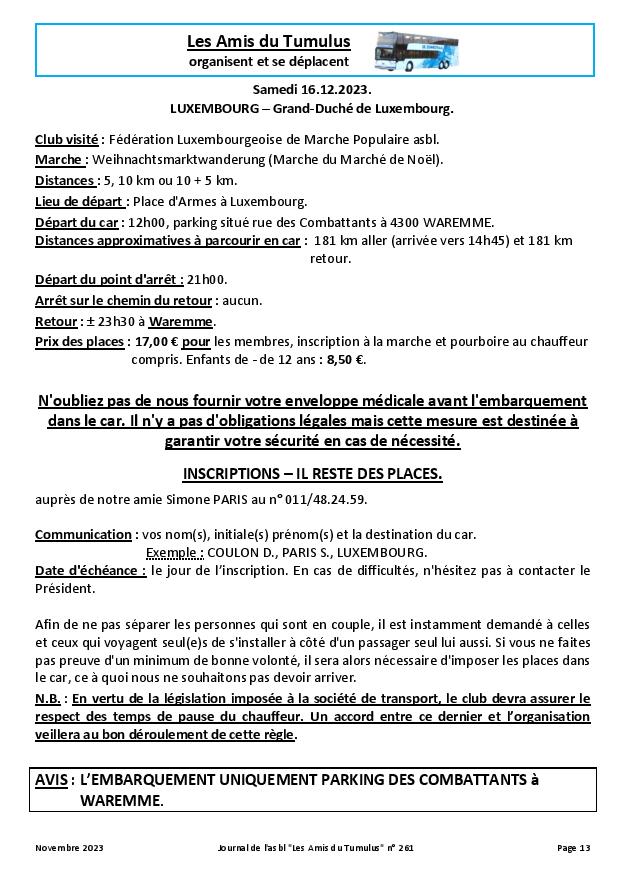 Les Amis du Tumulus
organisent et se déplacent

Samedi 16.12.2023.
LUXEMBOURG – Grand-Duché de Luxembourg.

Club visité : Fédération Luxembourgeoise de Marche Populaire asbl.
Marche : Weihnachtsmarktwanderung (Marche du Marché de Noël).
Distances : 5, 10 km ou 10 + 5 km.
Lieu de départ : Place d'Armes à Luxembourg.
Départ du car : 12h00, parking situé rue des Combattants à 4300 WAREMME.
Distances approximatives à parcourir en car : 181 km aller (arrivée vers 14h45) et 181 km retour.
Départ du point d'arrêt : 21h00.
Arrêt sur le chemin du retour : aucun.
Retour : ± 23h30 à Waremme.
Prix des places : 17,00 € pour les membres, inscription à la marche et pourboire au chauffeur compris. Enfants de - de 12 ans : 8,50 €.

N'oubliez pas de nous fournir votre enveloppe médicale avant l'embarquement dans le car. Il n'y a pas d'obligations légales mais cette mesure est destinée à garantir votre sécurité en cas de nécessité.

INSCRIPTIONS – IL RESTE DES PLACES.

auprès de notre amie Simone PARIS au n° 011/48.24.59.

Communication : vos nom(s), initiale(s) prénom(s) et la destination du car.
Exemple : COULON D., PARIS S., LUXEMBOURG.
Date d'échéance : le jour de l'inscription. En cas de difficultés, n'hésitez pas à contacter le Président.

Afin de ne pas séparer les personnes qui sont en couple, il est instamment demandé à celles et ceux qui voyagent seul(e)s de s'installer à côté d'un passager seul lui aussi. Si vous ne faites pas preuve d'un minimum de bonne volonté, il sera alors nécessaire d'imposer les places dans le car, ce à quoi nous ne souhaitons pas devoir arriver.
N.B. : En vertu de la législation imposée à la société de transport, le club devra assurer le respect des temps de pause du chauffeur. Un accord entre ce dernier et l'organisation veillera au bon déroulement de cette règle.

AVIS : L'EMBARQUEMENT UNIQUEMENT PARKING DES COMBATTANTS à WAREMME.

Novembre 2023 Journal de l'asbl "Les Amis du Tumulus" n° 261 Page 13